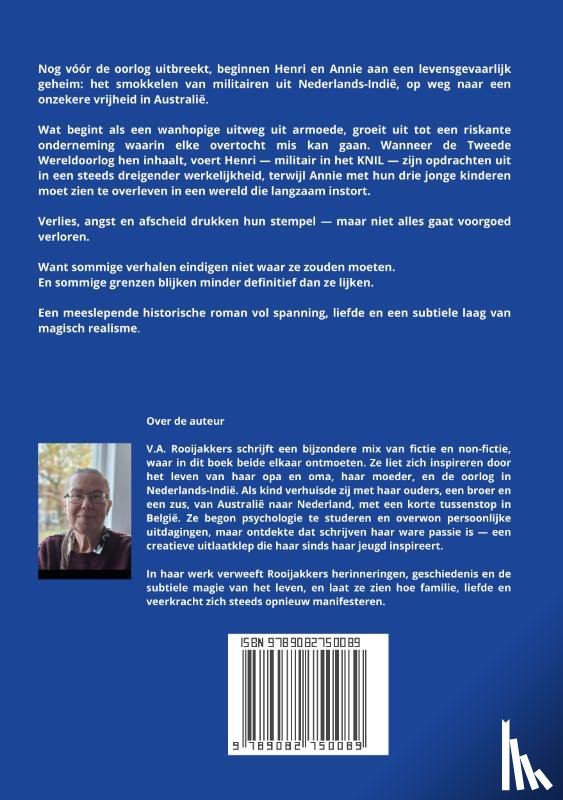 Nog vóór de oorlog uitbreekt, beginnen Henri en Annie aan een levensgevaarlijk geheim: het smokkelen van militairen uit Nederlands-Indië, op weg naar een onzekere vrijheid in Australië.

Wat begint als een wanhopige uitweg uit armoede, groeit uit tot een riskante onderneming waarin elke overtocht mis kan gaan. Wanneer de Tweede Wereldoorlog hen inhaalt, voert Henri — militair in het KNIL — zijn opdrachten uit in een steeds dreigender werkelijkheid, terwijl Annie met hun drie jonge kinderen moet zien te overleven in een wereld die langzaam instort.

Verlies, angst en afscheid drukken hun stempel — maar niet alles gaat voorgoed verloren.

Want sommige verhalen eindigen niet waar ze zouden moeten.
En sommige grenzen blijken minder definitief dan ze lijken.

Een meeslepende historische roman vol spanning, liefde en een subtiele laag van magisch realisme.

Over de auteur

V.A. Rooijakkers schrijft een bijzondere mix van fictie en non-fictie, waar in dit boek beide elkaar ontmoeten. Ze liet zich inspireren door het leven van haar opa en oma, haar moeder, en de oorlog in Nederlands-Indië. Als kind verhuisde zij met haar ouders, een broer en een zus, van Australië naar Nederland, met een korte tussenstop in België. Ze begon psychologie te studeren en overwon persoonlijke uitdagingen, maar ontdekte dat schrijven haar ware passie is — een creatieve uitlaatklep die haar sinds haar jeugd inspireert.

In haar werk verweeft Rooijakkers herinneringen, geschiedenis en de subtiele magie van het leven, en laat ze zien hoe familie, liefde en veerkracht zich steeds opnieuw manifesteren.

ISBN 9789082750089

9 789082 750089